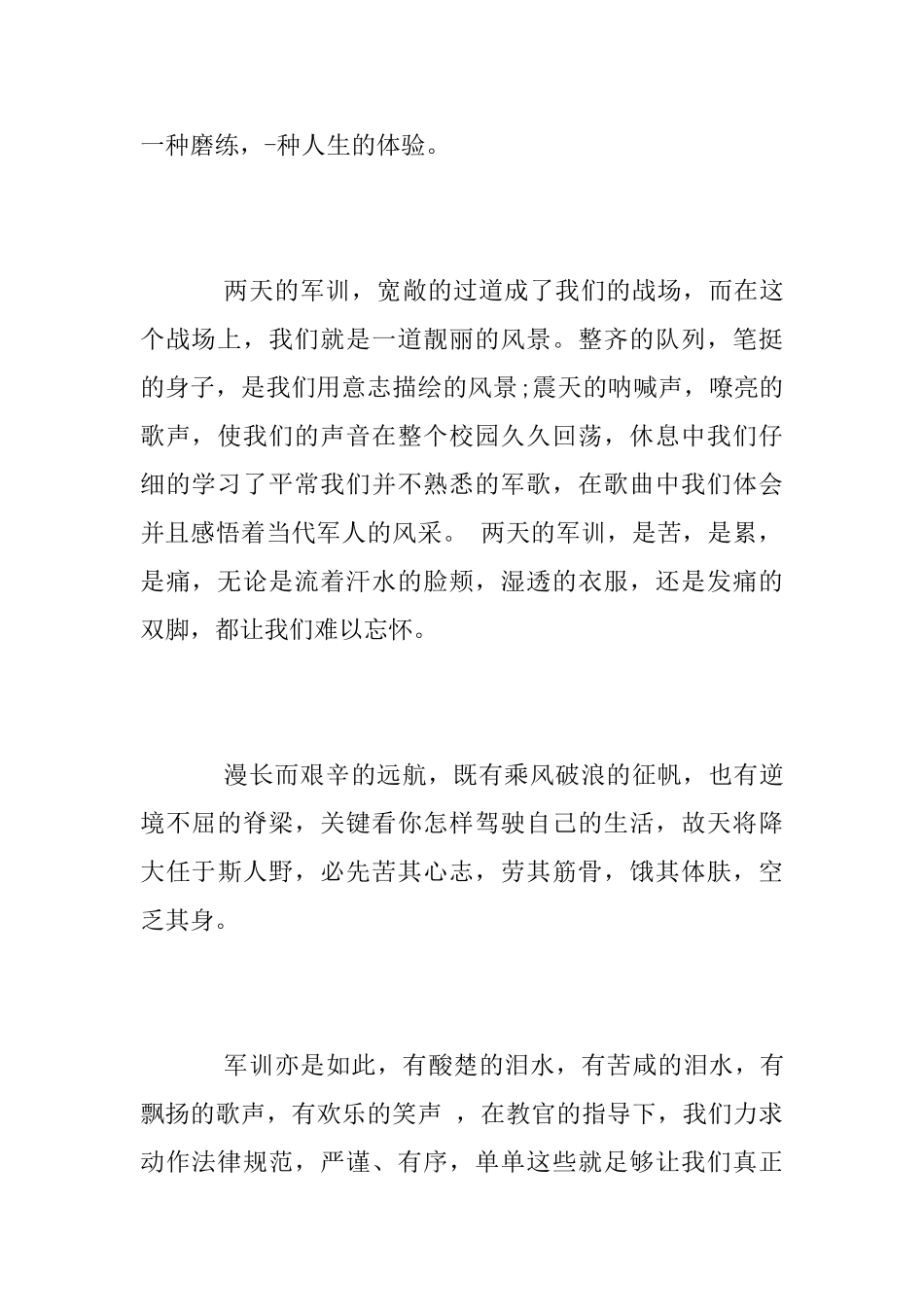 一种磨练，-种人生的体验。

两天的军训，宽敞的过道成了我们的战场，而在这个战场上，我们就是一道靓丽的风景。整齐的队列，笔挺的身子，是我们用意志描绘的风景;震天的呐喊声，嘹亮的歌声，使我们的声音在整个校园久久回荡，休息中我们仔细的学习了平常我们并不熟悉的军歌，在歌曲中我们体会并且感悟着当代军人的风采。 两天的军训，是苦，是累，是痛，无论是流着汗水的脸颊，湿透的衣服，还是发痛的双脚，都让我们难以忘怀。

漫长而艰辛的远航，既有乘风破浪的征帆，也有逆境不屈的脊梁，关键看你怎样驾驶自己的生活，故天将降大任于斯人野，必先苦其心志，劳其筋骨，饿其体肤，空乏其身。

军训亦是如此，有酸楚的泪水，有苦咸的泪水，有飘扬的歌声，有欢乐的笑声 ，在教官的指导下，我们力求动作法律规范，严谨、有序，单单这些就足够让我们真正